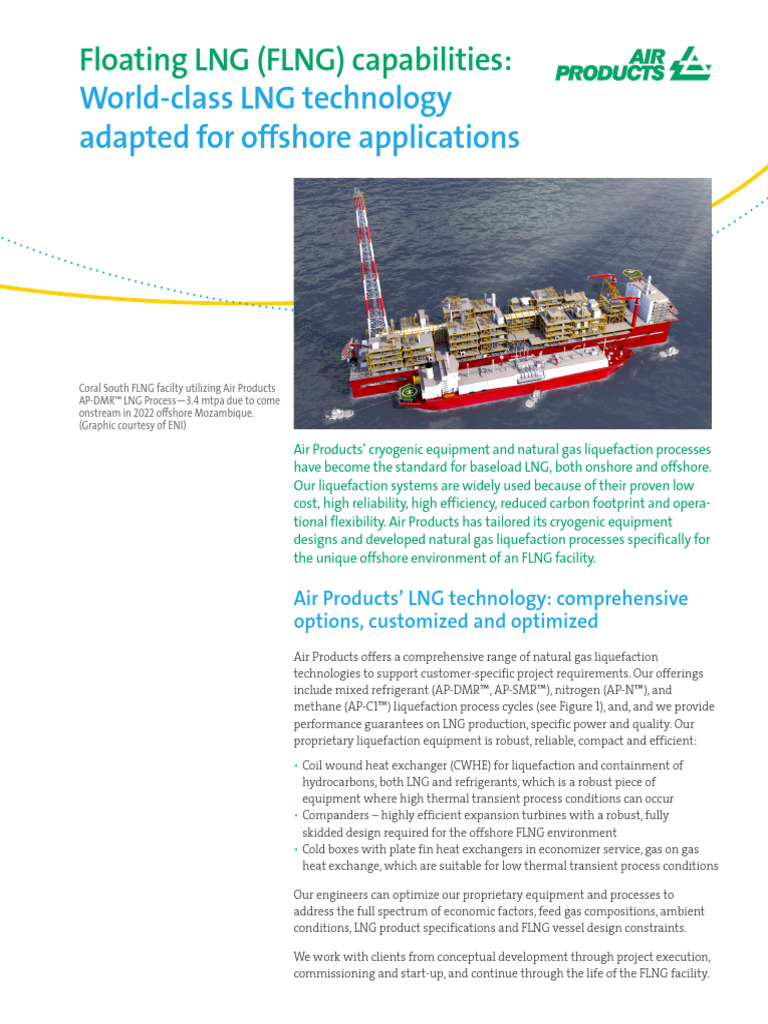 Floating LNG (FLNG) capabilities:
World-class LNG technology adapted for offshore applications

AIR PRODUCTS

Coral South FLNG facilty utilizing Air Products AP-DMR™ LNG Process—3.4 mtpa due to come onstream in 2022 offshore Mozambique. (Graphic courtesy of ENI)

Air Products' cryogenic equipment and natural gas liquefaction processes have become the standard for baseload LNG, both onshore and offshore. Our liquefaction systems are widely used because of their proven low cost, high reliability, high efficiency, reduced carbon footprint and operational flexibility. Air Products has tailored its cryogenic equipment designs and developed natural gas liquefaction processes specifically for the unique offshore environment of an FLNG facility.

Air Products' LNG technology: comprehensive options, customized and optimized

Air Products offers a comprehensive range of natural gas liquefaction technologies to support customer-specific project requirements. Our offerings include mixed refrigerant (AP-DMR™, AP-SMR™), nitrogen (AP-N™), and methane (AP-C1™) liquefaction process cycles (see Figure 1), and, and we provide performance guarantees on LNG production, specific power and quality. Our proprietary liquefaction equipment is robust, reliable, compact and efficient:

• Coil wound heat exchanger (CWHE) for liquefaction and containment of hydrocarbons, both LNG and refrigerants, which is a robust piece of equipment where high thermal transient process conditions can occur
• Companders – highly efficient expansion turbines with a robust, fully skidded design required for the offshore FLNG environment
• Cold boxes with plate fin heat exchangers in economizer service, gas on gas heat exchange, which are suitable for low thermal transient process conditions

Our engineers can optimize our proprietary equipment and processes to address the full spectrum of economic factors, feed gas compositions, ambient conditions, LNG product specifications and FLNG vessel design constraints.

We work with clients from conceptual development through project execution, commissioning and start-up, and continue through the life of the FLNG facility.